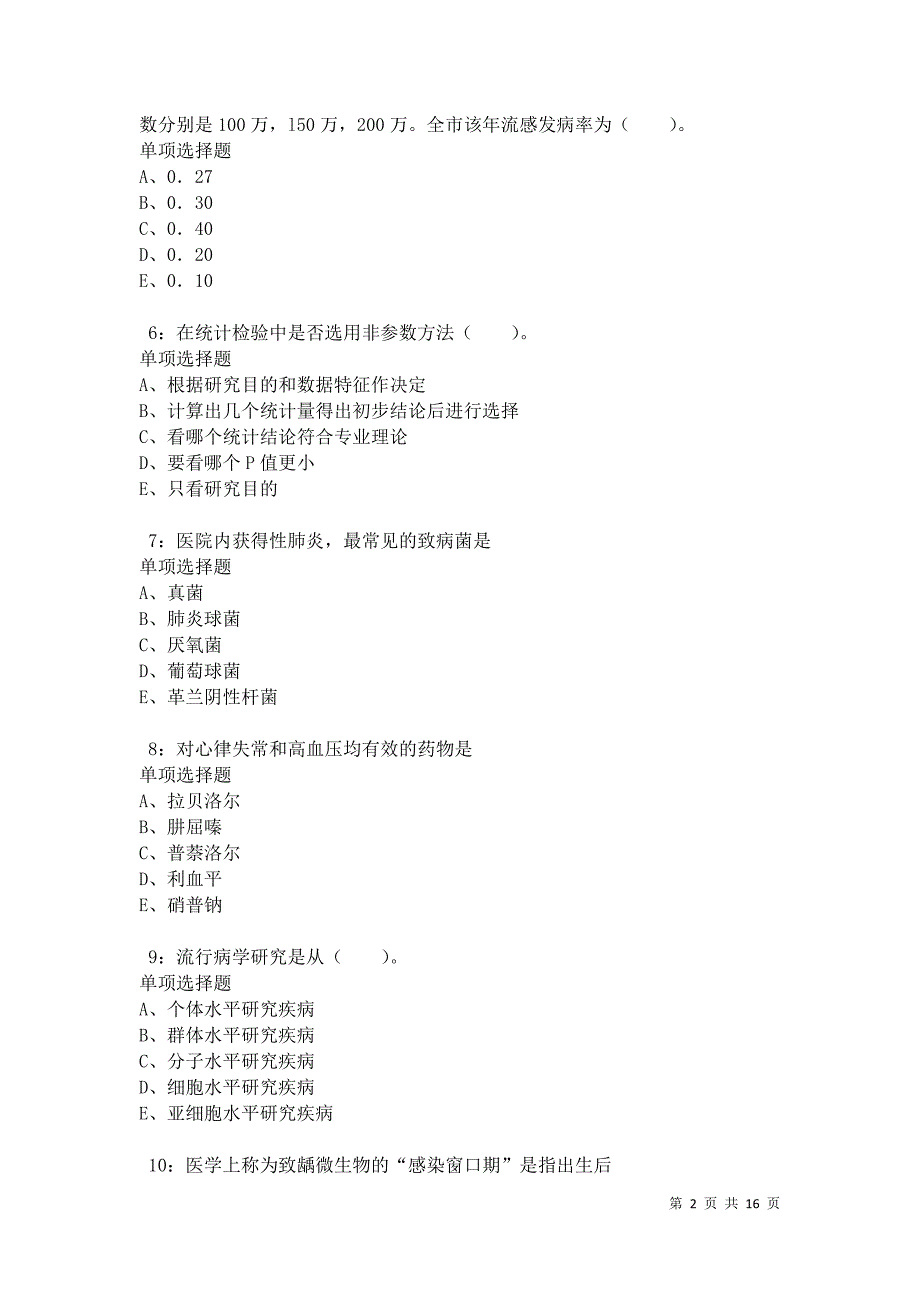 数分别是 100 万，150 万，200 万。全市该年流感发病率为（　　）。
单项选择题
A、0．27
B、0．30
C、0．40
D、0．20
E、0．10

6：在统计检验中是否选用非参数方法（　　）。
单项选择题
A、根据研究目的和数据特征作决定
B、计算出几个统计量得出初步结论后进行选择
C、看哪个统计结论符合专业理论
D、要看哪个 P 值更小
E、只看研究目的

7：医院内获得性肺炎，最常见的致病菌是
单项选择题
A、真菌
B、肺炎球菌
C、厌氧菌
D、葡萄球菌
E、革兰阴性杆菌

8：对心律失常和高血压均有效的药物是
单项选择题
A、拉贝洛尔
B、肼屈嗪
C、普萘洛尔
D、利血平
E、硝普钠

9：流行病学研究是从（　　）。
单项选择题
A、个体水平研究疾病
B、群体水平研究疾病
C、分子水平研究疾病
D、细胞水平研究疾病
E、亚细胞水平研究疾病

10：医学上称为致龋微生物的“感染窗口期”是指出生后

第 2 页 共 16 页